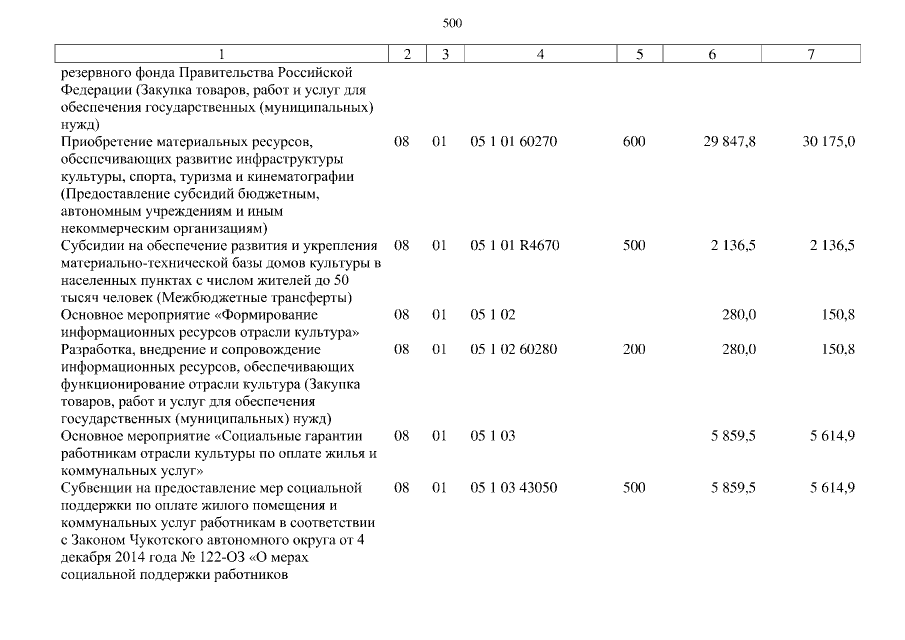 500

| 1 | 2 | 3 | 4 | 5 | 6 | 7 |
|---|---|---|---|---|---|---|
| резервного фонда Правительства Российской Федерации (Закупка товаров, работ и услуг для обеспечения государственных (муниципальных) нужд) | | | | | | |
| Приобретение материальных ресурсов, обеспечивающих развитие инфраструктуры культуры, спорта, туризма и кинематографии (Предоставление субсидий бюджетным, автономным учреждениям и иным некоммерческим организациям) | 08 | 01 | 05 1 01 60270 | 600 | 29 847,8 | 30 175,0 |
| Субсидии на обеспечение развития и укрепления материально-технической базы домов культуры в населенных пунктах с числом жителей до 50 тысяч человек (Межбюджетные трансферты) | 08 | 01 | 05 1 01 R4670 | 500 | 2 136,5 | 2 136,5 |
| Основное мероприятие «Формирование информационных ресурсов отрасли культура» | 08 | 01 | 05 1 02 | | 280,0 | 150,8 |
| Разработка, внедрение и сопровождение информационных ресурсов, обеспечивающих функционирование отрасли культура (Закупка товаров, работ и услуг для обеспечения государственных (муниципальных) нужд) | 08 | 01 | 05 1 02 60280 | 200 | 280,0 | 150,8 |
| Основное мероприятие «Социальные гарантии работникам отрасли культуры по оплате жилья и коммунальных услуг» | 08 | 01 | 05 1 03 | | 5 859,5 | 5 614,9 |
| Субвенции на предоставление мер социальной поддержки по оплате жилого помещения и коммунальных услуг работникам в соответствии с Законом Чукотского автономного округа от 4 декабря 2014 года № 122-ОЗ «О мерах социальной поддержки работников | 08 | 01 | 05 1 03 43050 | 500 | 5 859,5 | 5 614,9 |